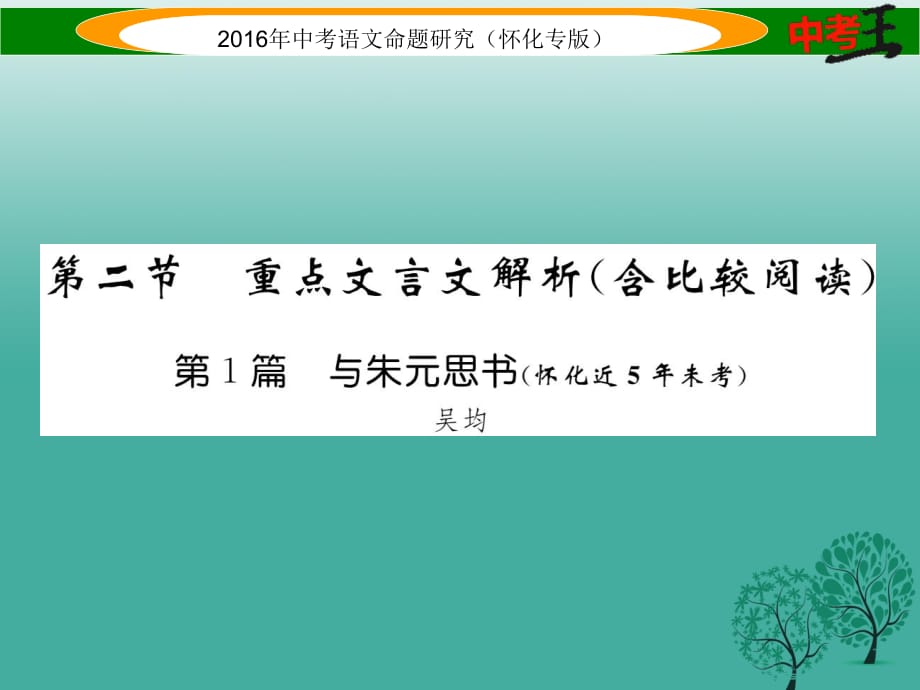 2016年中考语文命题研究（怀化专版）

中考王

第二节　重点文言文解析（含比较阅读）

第1篇　与朱元思书（怀化近5年未考）

吴均